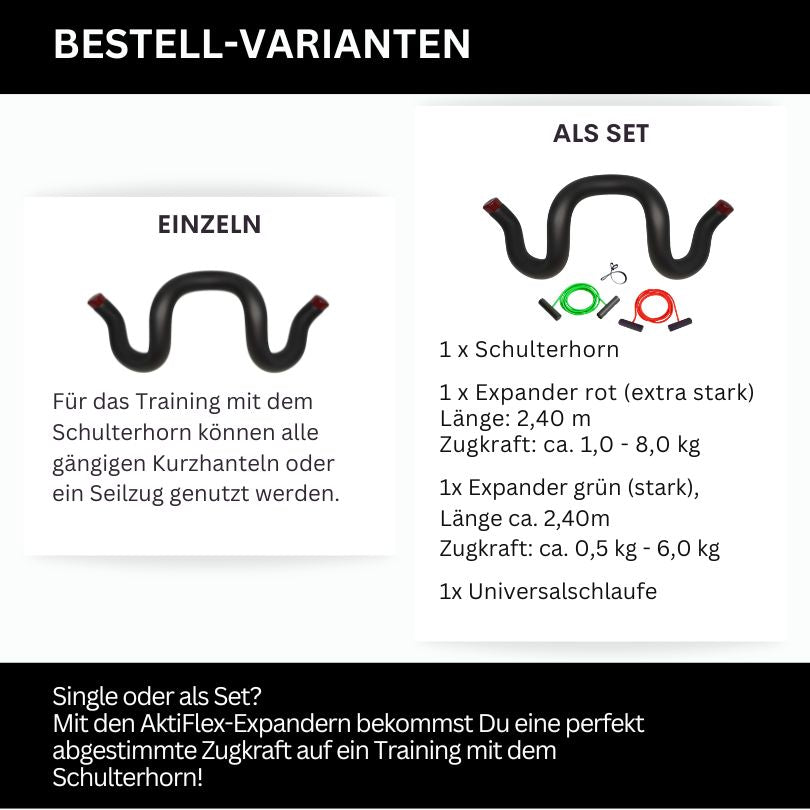 BESTELL-VARIANTEN

EINZELN

Für das Training mit dem Schulterhorn können alle gängigen Kurzhanteln oder ein Seilzug genutzt werden.

ALS SET

1 x Schulterhorn

1 x Expander rot (extra stark)
Länge: 2,40 m
Zugkraft: ca. 1,0 - 8,0 kg

1x Expander grün (stark),
Länge ca. 2,40m
Zugkraft: ca. 0,5 kg - 6,0 kg

1x Universalschlaufe

Single oder als Set?
Mit den AktiFlex-Expandern bekommst Du eine perfekt abgestimmte Zugkraft auf ein Training mit dem Schulterhorn!